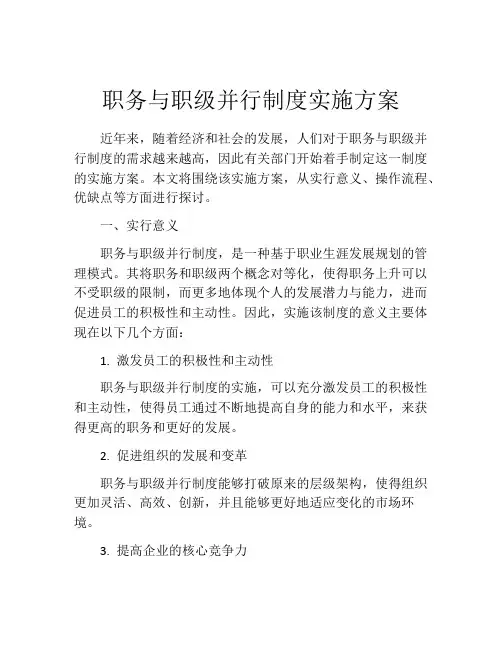 职务与职级并行制度实施方案

近年来，随着经济和社会的发展，人们对于职务与职级并行制度的需求越来越高，因此有关部门开始着手制定这一制度的实施方案。本文将围绕该实施方案，从实行意义、操作流程、优缺点等方面进行探讨。

一、实行意义

职务与职级并行制度，是一种基于职业生涯发展规划的管理模式。其将职务和职级两个概念对等化，使得职务上升可以不受职级的限制，而更多地体现个人的发展潜力与能力，进而促进员工的积极性和主动性。因此，实施该制度的意义主要体现在以下几个方面：

1. 激发员工的积极性和主动性

职务与职级并行制度的实施，可以充分激发员工的积极性和主动性，使得员工通过不断地提高自身的能力和水平，来获得更高的职务和更好的发展。

2. 促进组织的发展和变革

职务与职级并行制度能够打破原来的层级架构，使得组织更加灵活、高效、创新，并且能够更好地适应变化的市场环境。

3. 提高企业的核心竞争力